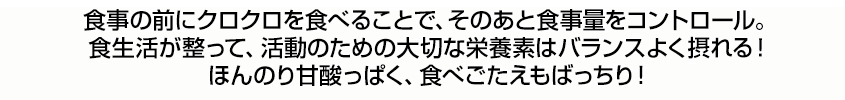 食事の前にクロクロを食べることで、そのあと食事量をコントロール。
食生活が整って、活動のための大切な栄養素はバランスよく摂れる！
ほんのり甘酸っぱく、食べごたえもばっちり！